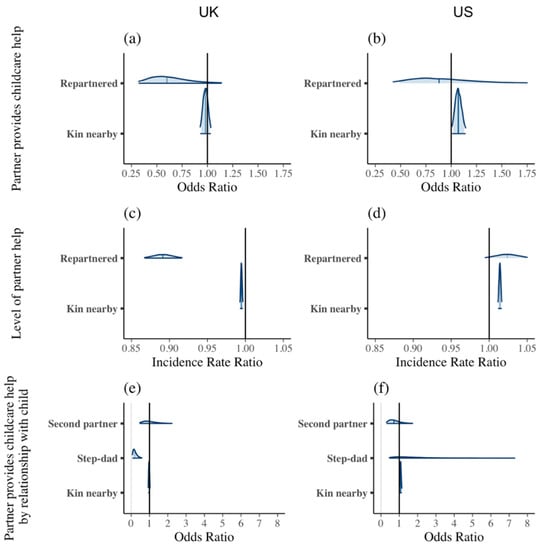 UK

US

Partner provides childcare help

(a)

Repartnered

Kin nearby

0.25 0.50 0.75 1.00 1.25 1.50 1.75

Odds Ratio

(b)

Repartnered

Kin nearby

0.25 0.50 0.75 1.00 1.25 1.50 1.75

Odds Ratio

Level of partner help

(c)

Repartnered

Kin nearby

0.85 0.90 0.95 1.00 1.05

Incidence Rate Ratio

(d)

Repartnered

Kin nearby

0.85 0.90 0.95 1.00 1.05

Incidence Rate Ratio

Partner provides childcare help by relationship with child

(e)

Second partner

Step-dad

Kin nearby

0 1 2 3 4 5 6 7 8

Odds Ratio

(f)

Second partner

Step-dad

Kin nearby

0 1 2 3 4 5 6 7 8

Odds Ratio